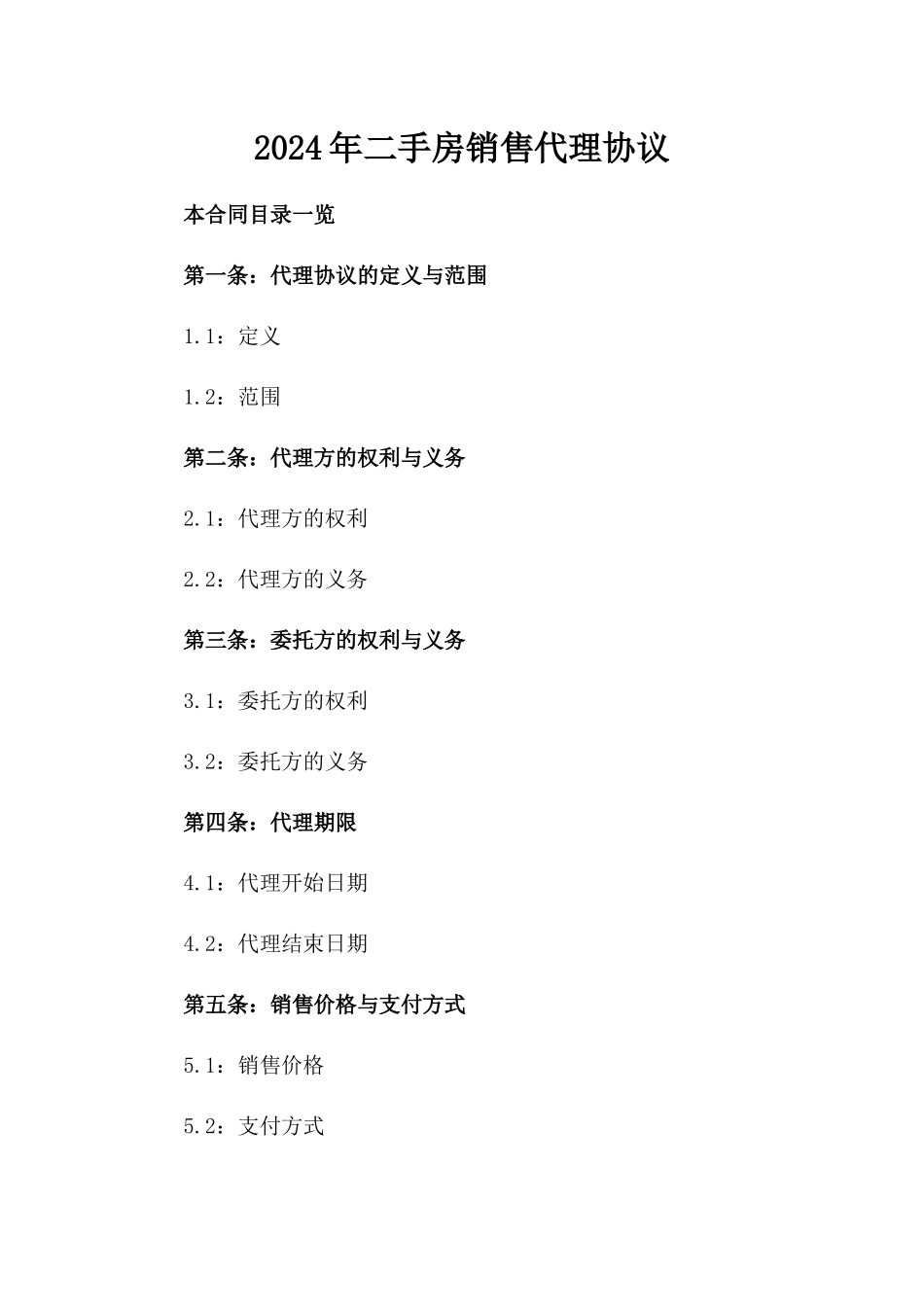 2024年二手房销售代理协议

本合同目录一览

第一条：代理协议的定义与范围

1.1：定义

1.2：范围

第二条：代理方的权利与义务

2.1：代理方的权利

2.2：代理方的义务

第三条：委托方的权利与义务

3.1：委托方的权利

3.2：委托方的义务

第四条：代理期限

4.1：代理开始日期

4.2：代理结束日期

第五条：销售价格与支付方式

5.1：销售价格

5.2：支付方式